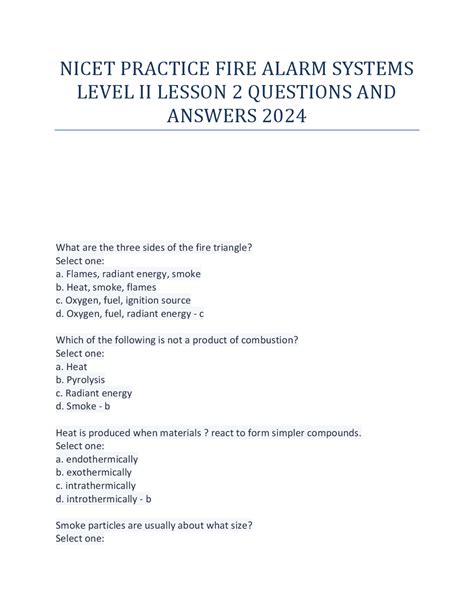 NICET PRACTICE FIRE ALARM SYSTEMS LEVEL II LESSON 2 QUESTIONS AND ANSWERS 2024

What are the three sides of the fire triangle?
Select one:
a. Flames, radiant energy, smoke
b. Heat, smoke, flames
c. Oxygen, fuel, ignition source
d. Oxygen, fuel, radiant energy - c

Which of the following is not a product of combustion?
Select one:
a. Heat
b. Pyrolysis
c. Radiant energy
d. Smoke - b

Heat is produced when materials ? react to form simpler compounds.
Select one:
a. endothermically
b. exothermically
c. intrathermically
d. introthermically - b

Smoke particles are usually about what size?
Select one: